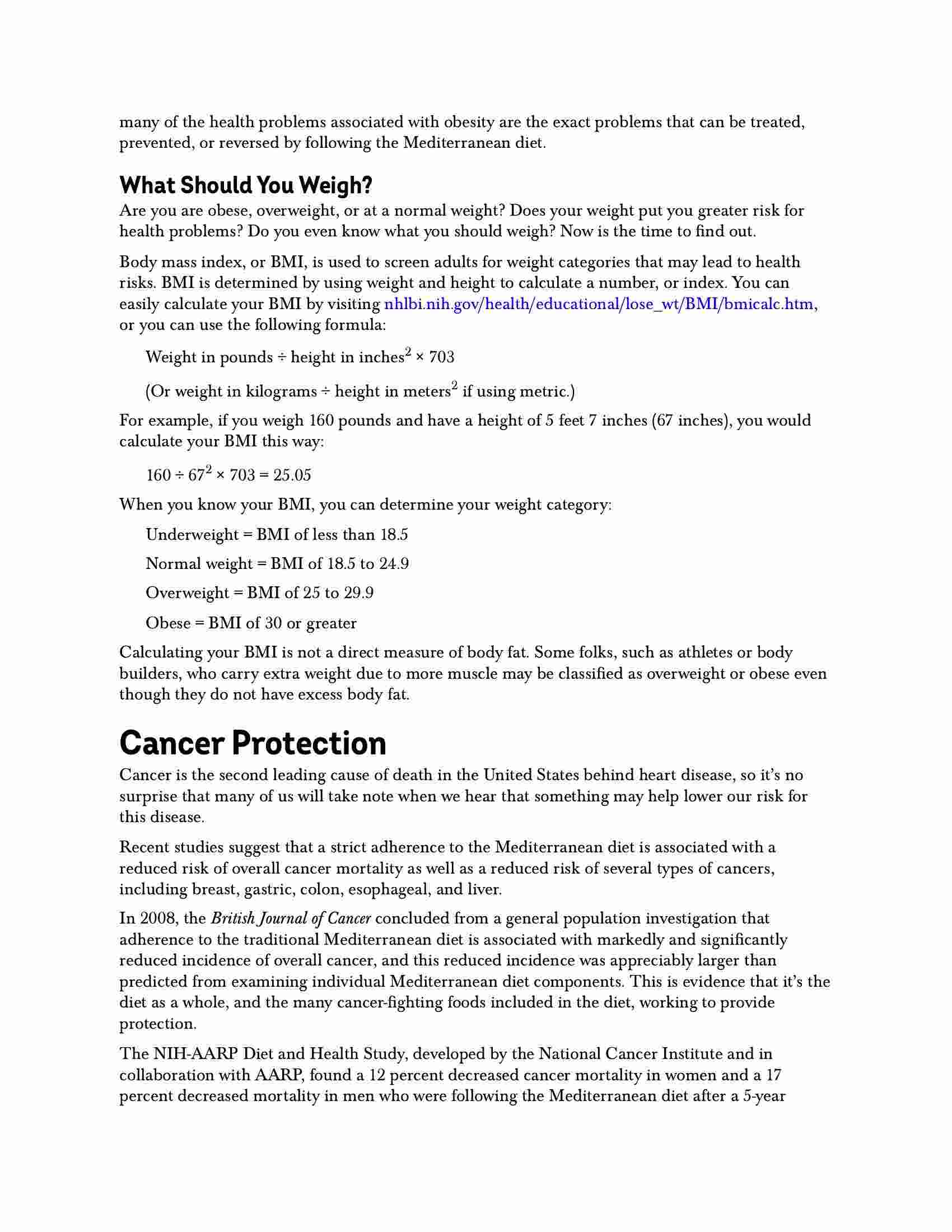 many of the health problems associated with obesity are the exact problems that can be treated, prevented, or reversed by following the Mediterranean diet.

What Should You Weigh?

Are you are obese, overweight, or at a normal weight? Does your weight put you greater risk for health problems? Do you even know what you should weigh? Now is the time to find out.

Body mass index, or BMI, is used to screen adults for weight categories that may lead to health risks. BMI is determined by using weight and height to calculate a number, or index. You can easily calculate your BMI by visiting nhlbi.nih.gov/health/educational/lose_wt/BMI/bmicalc.htm, or you can use the following formula:

Weight in pounds ÷ height in inches$^2$ × 703

(Or weight in kilograms ÷ height in meters$^2$ if using metric.)

For example, if you weigh 160 pounds and have a height of 5 feet 7 inches (67 inches), you would calculate your BMI this way:

$160 \div 67^2 \times 703 = 25.05$

When you know your BMI, you can determine your weight category:

Underweight = BMI of less than 18.5

Normal weight = BMI of 18.5 to 24.9

Overweight = BMI of 25 to 29.9

Obese = BMI of 30 or greater

Calculating your BMI is not a direct measure of body fat. Some folks, such as athletes or body builders, who carry extra weight due to more muscle may be classified as overweight or obese even though they do not have excess body fat.

Cancer Protection

Cancer is the second leading cause of death in the United States behind heart disease, so it's no surprise that many of us will take note when we hear that something may help lower our risk for this disease.

Recent studies suggest that a strict adherence to the Mediterranean diet is associated with a reduced risk of overall cancer mortality as well as a reduced risk of several types of cancers, including breast, gastric, colon, esophageal, and liver.

In 2008, the British Journal of Cancer concluded from a general population investigation that adherence to the traditional Mediterranean diet is associated with markedly and significantly reduced incidence of overall cancer, and this reduced incidence was appreciably larger than predicted from examining individual Mediterranean diet components. This is evidence that it's the diet as a whole, and the many cancer-fighting foods included in the diet, working to provide protection.

The NIH-AARP Diet and Health Study, developed by the National Cancer Institute and in collaboration with AARP, found a 12 percent decreased cancer mortality in women and a 17 percent decreased mortality in men who were following the Mediterranean diet after a 5-year